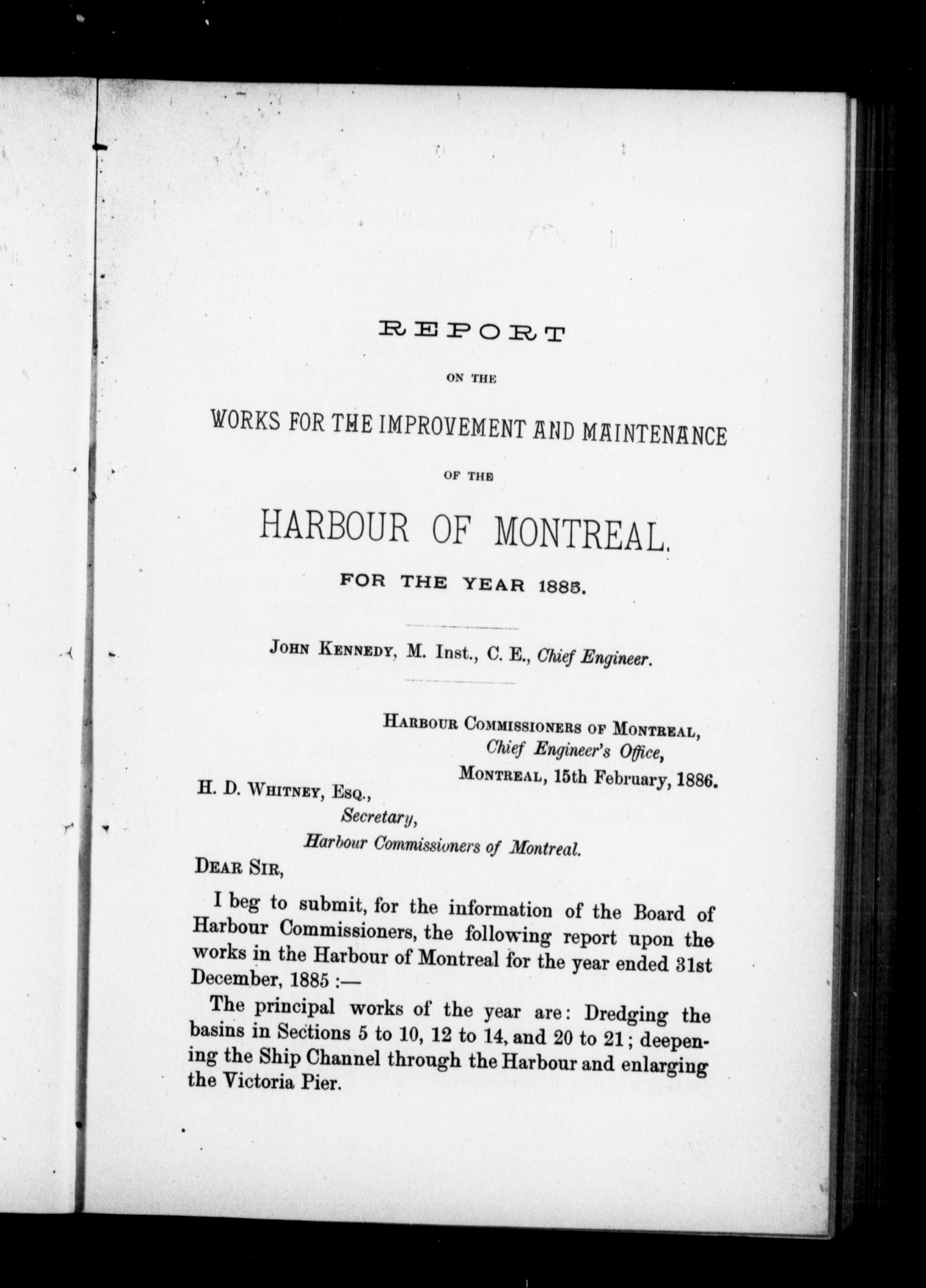 REPORT

ON THE

WORKS FOR THE IMPROVEMENT AND MAINTENANCE

OF THE

HARBOUR OF MONTREAL.

FOR THE YEAR 1885.

JOHN KENNEDY, M. Inst., C. E., Chief Engineer.

HARBOUR COMMISSIONERS OF MONTREAL,
Chief Engineer's Office,
MONTREAL, 15th February, 1886.

H. D. WHITNEY, ESQ.,
Secretary,
Harbour Commissioners of Montreal.

DEAR SIR,

I beg to submit, for the information of the Board of Harbour Commissioners, the following report upon the works in the Harbour of Montreal for the year ended 31st December, 1885 :—

The principal works of the year are: Dredging the basins in Sections 5 to 10, 12 to 14, and 20 to 21; deepening the Ship Channel through the Harbour and enlarging the Victoria Pier.